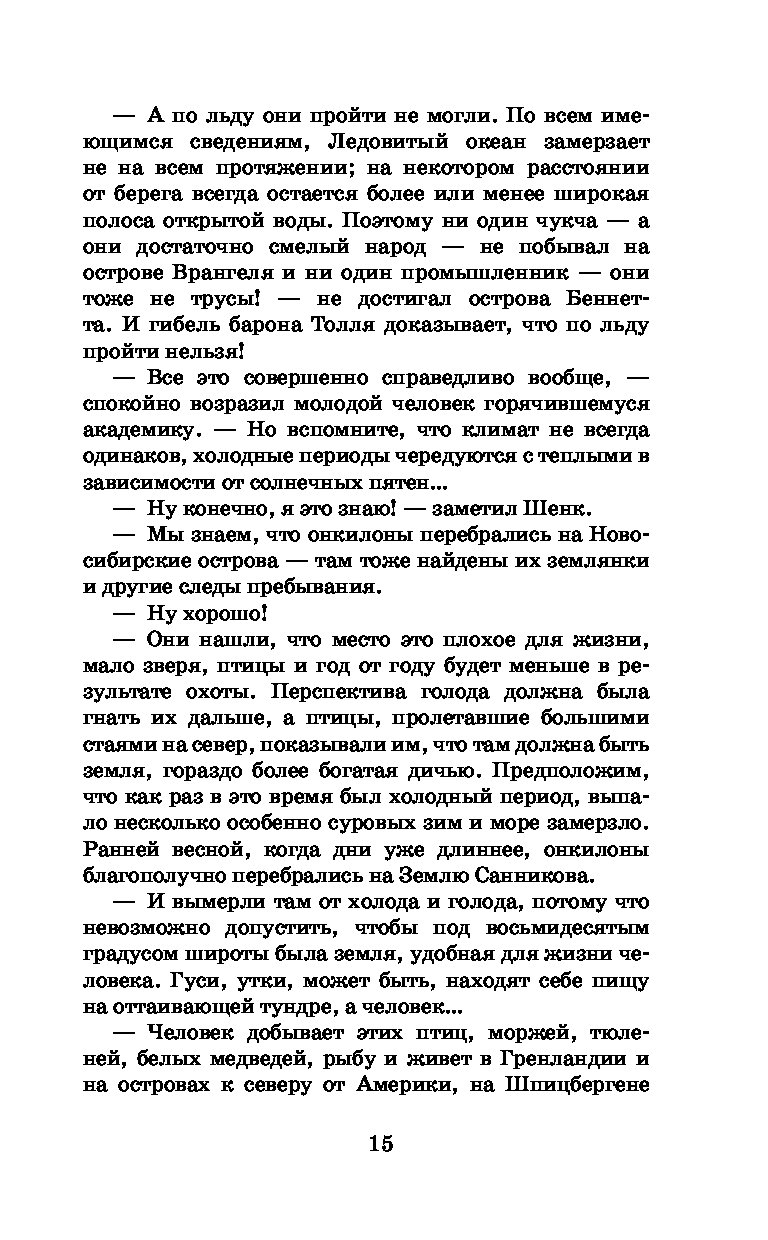 — А по льду они пройти не могли. По всем имеющимся сведениям, Ледовитый океан замерзает не на всем протяжении; на некотором расстоянии от берега всегда остается более или менее широкая полоса открытой воды. Поэтому ни один чукча — а они достаточно смелый народ — не побывал на острове Врангеля и ни один промышленник — они тоже не трусы! — не достигал острова Беннетта. И гибель барона Толля доказывает, что по льду пройти нельзя!

— Все это совершенно справедливо вообще, — спокойно возразил молодой человек горячившемуся академику. — Но вспомните, что климат не всегда одинаков, холодные периоды чередуются с теплыми в зависимости от солнечных пятен...

— Ну конечно, я это знаю! — заметил Шенк.

— Мы знаем, что онкилоны перебрались на Новосибирские острова — там тоже найдены их землянки и другие следы пребывания.

— Ну хорошо!

— Они нашли, что место это плохое для жизни, мало зверя, птицы и год от году будет меньше в результате охоты. Перспектива голода должна была гнать их дальше, а птицы, пролетавшие большими стаями на север, показывали им, что там должна быть земля, гораздо более богатая дичью. Предположим, что как раз в это время был холодный период, выпало несколько особенно суровых зим и море замерзло. Ранней весной, когда дни уже длиннее, онкилоны благополучно перебрались на Землю Санникова.

— И вымерли там от холода и голода, потому что невозможно допустить, чтобы под восьмидесятым градусом широты была земля, удобная для жизни человека. Гуси, утки, может быть, находят себе пищу на оттаивающей тундре, а человек...

— Человек добывает этих птиц, моржей, тюленей, белых медведей, рыбу и живет в Гренландии и на островах к северу от Америки, на Шпицбергене

15